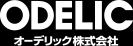 ODELIC

オーデリック株式会社